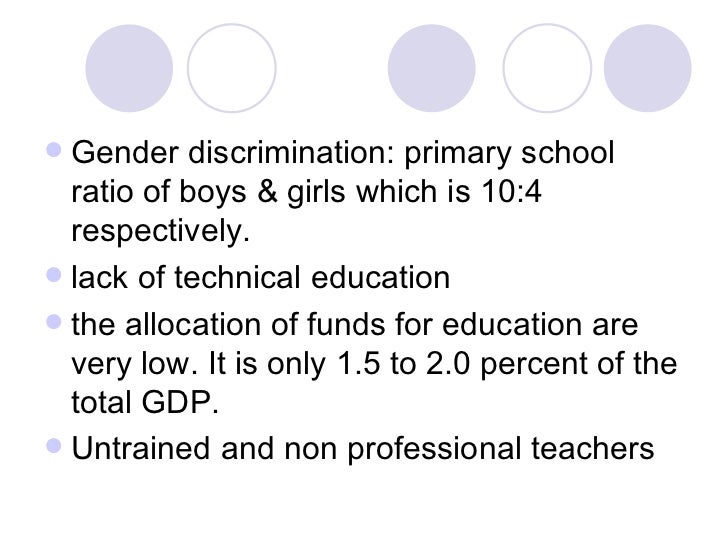 • Gender discrimination: primary school ratio of boys & girls which is 10:4 respectively.

• lack of technical education

• the allocation of funds for education are very low. It is only 1.5 to 2.0 percent of the total GDP.

• Untrained and non professional teachers